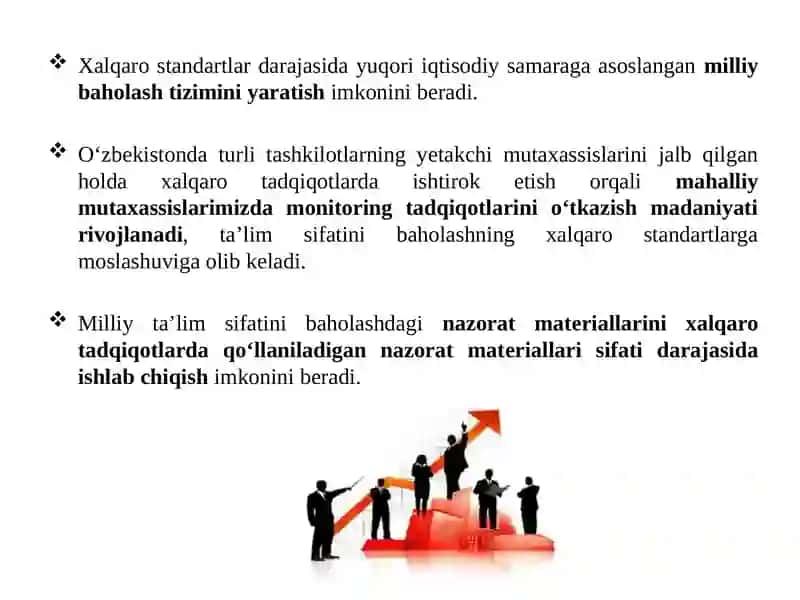 ❖ Xalqaro standartlar darajasida yuqori iqtisodiy samaraga asoslangan milliy baholash tizimini yaratish imkonini beradi.

❖ O'zbekistonda turli tashkilotlarning yetakchi mutaxassislarini jalb qilgan holda xalqaro tadqiqotlarda ishtirok etish orqali mahalliy mutaxassislarimizda monitoring tadqiqotlarini o'tkazish madaniyati rivojlanadi, ta'lim sifatini baholashning xalqaro standartlarga moslashuviga olib keladi.

❖ Milliy ta'lim sifatini baholashdagi nazorat materiallarini xalqaro tadqiqotlarda qo'llaniladigan nazorat materiallari sifati darajasida ishlab chiqish imkonini beradi.